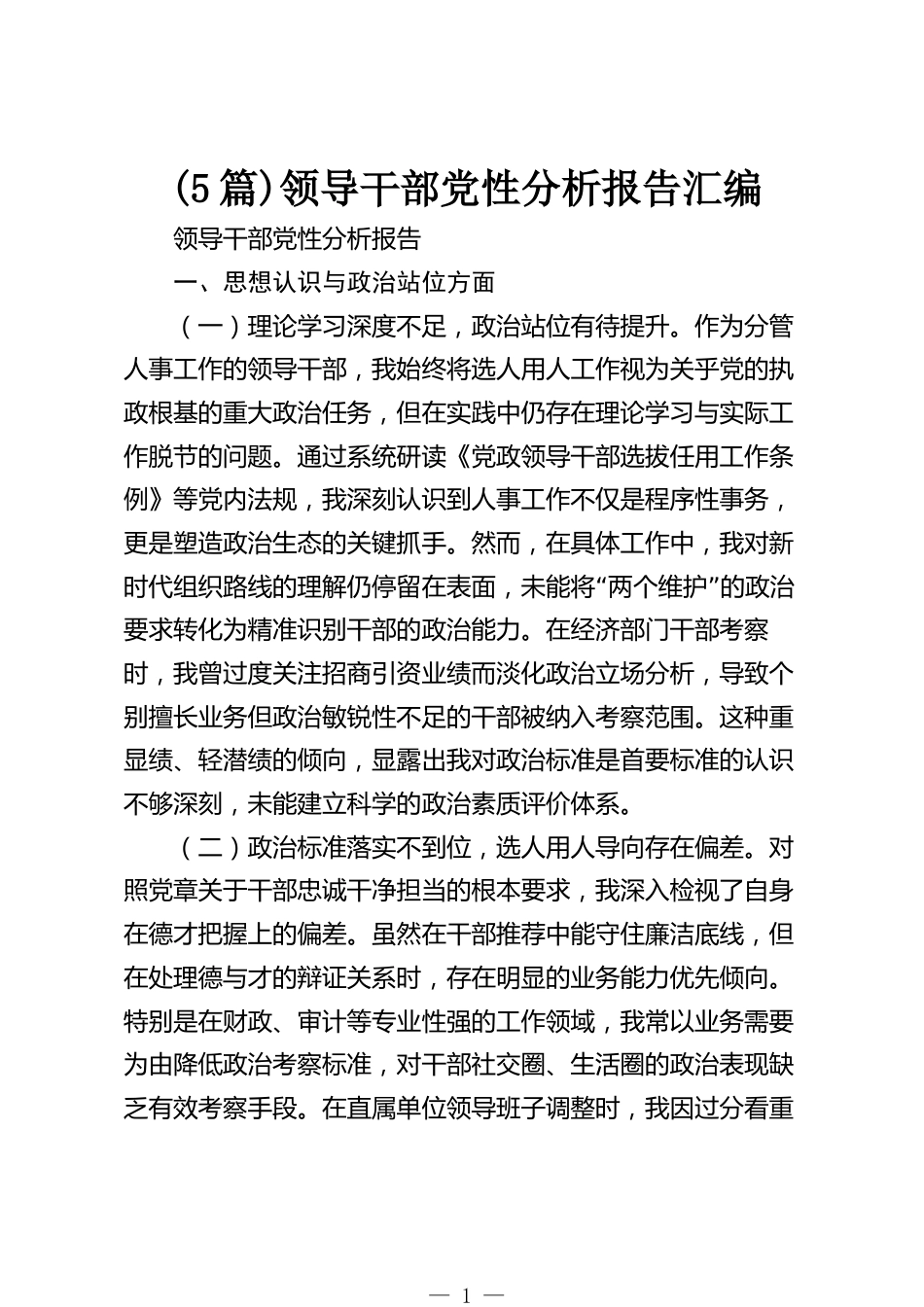 (5篇)领导干部党性分析报告汇编

领导干部党性分析报告

一、思想认识与政治站位方面

（一）理论学习深度不足，政治站位有待提升。作为分管人事工作的领导干部，我始终将选人用人工作视为关乎党的执政根基的重大政治任务，但在实践中仍存在理论学习与实际工作脱节的问题。通过系统研读《党政领导干部选拔任用工作条例》等党内法规，我深刻认识到人事工作不仅是程序性事务，更是塑造政治生态的关键抓手。然而，在具体工作中，我对新时代组织路线的理解仍停留在表面，未能将“两个维护”的政治要求转化为精准识别干部的政治能力。在经济部门干部考察时，我曾过度关注招商引资业绩而淡化政治立场分析，导致个别擅长业务但政治敏锐性不足的干部被纳入考察范围。这种重显绩、轻潜绩的倾向，显露出我对政治标准是首要标准的认识不够深刻，未能建立科学的政治素质评价体系。

（二）政治标准落实不到位，选人用人导向存在偏差。对照党章关于干部忠诚干净担当的根本要求，我深入检视了自身在德才把握上的偏差。虽然在干部推荐中能守住廉洁底线，但在处理德与才的辩证关系时，存在明显的业务能力优先倾向。特别是在财政、审计等专业性强的工作领域，我常以业务需要为由降低政治考察标准，对干部社交圈、生活圈的政治表现缺乏有效考察手段。在直属单位领导班子调整时，我因过分看重

— 1 —